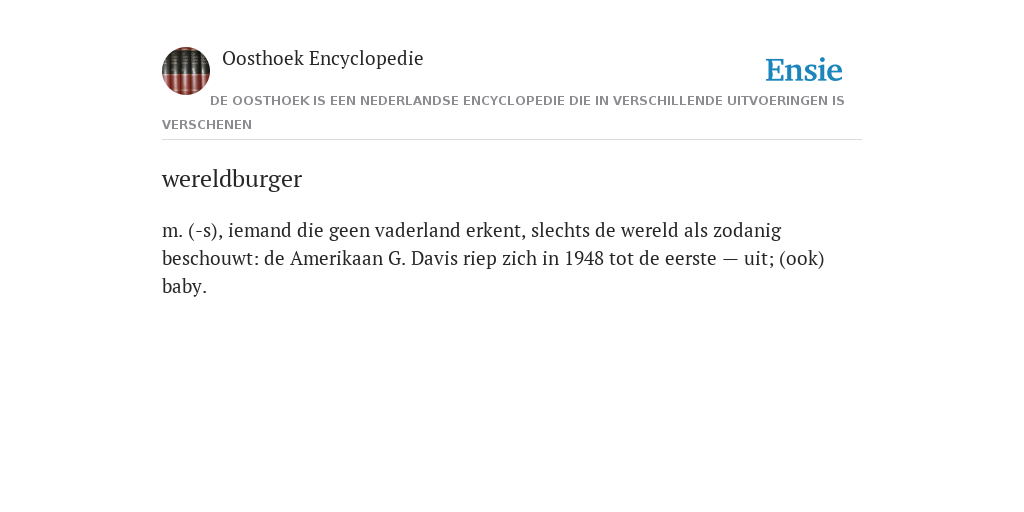 Oosthoek Encyclopedie

Ensie

DE OOSTHOEK IS EEN NEDERLANDSE ENCYCLOPEDIE DIE IN VERSCHILLENDE UITVOERINGEN IS VERSCHENEN

wereldburger

m. (-s), iemand die geen vaderland erkent, slechts de wereld als zodanig beschouwt: de Amerikaan G. Davis riep zich in 1948 tot de eerste — uit; (ook) baby.